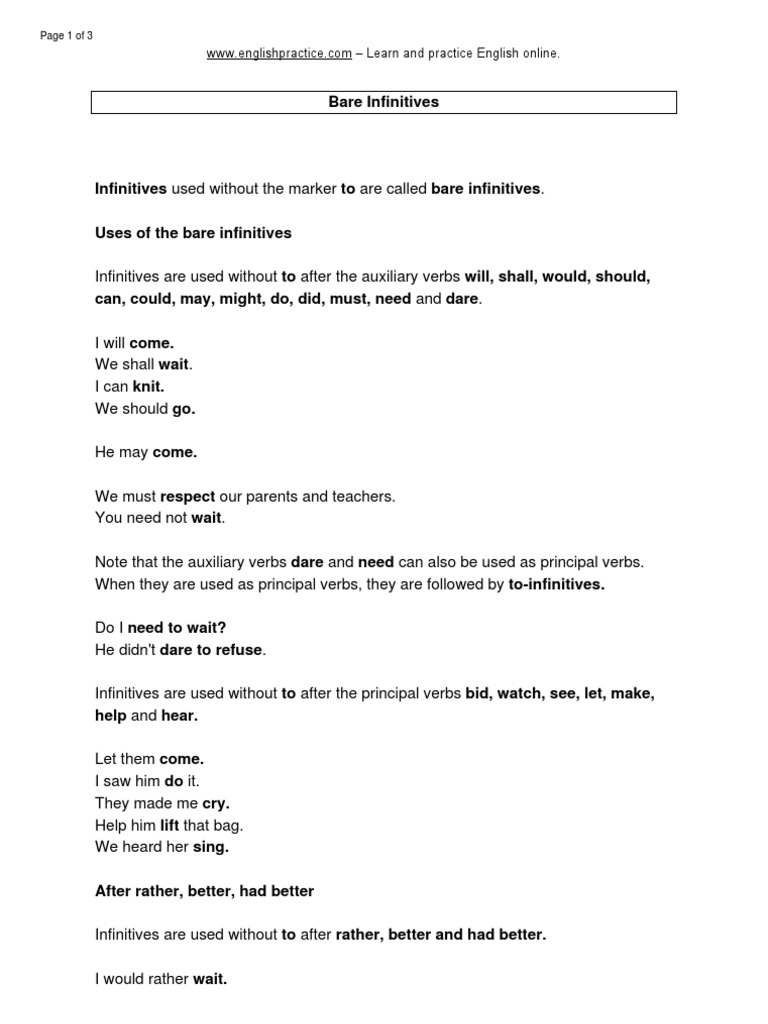 Page 1 of 3

www.englishpractice.com – Learn and practice English online.

Bare Infinitives

Infinitives used without the marker to are called bare infinitives.

Uses of the bare infinitives

Infinitives are used without to after the auxiliary verbs will, shall, would, should, can, could, may, might, do, did, must, need and dare.

I will come.
We shall wait.
I can knit.
We should go.

He may come.

We must respect our parents and teachers.
You need not wait.

Note that the auxiliary verbs dare and need can also be used as principal verbs. When they are used as principal verbs, they are followed by to-infinitives.

Do I need to wait?
He didn't dare to refuse.

Infinitives are used without to after the principal verbs bid, watch, see, let, make, help and hear.

Let them come.
I saw him do it.
They made me cry.
Help him lift that bag.
We heard her sing.

After rather, better, had better

Infinitives are used without to after rather, better and had better.

I would rather wait.